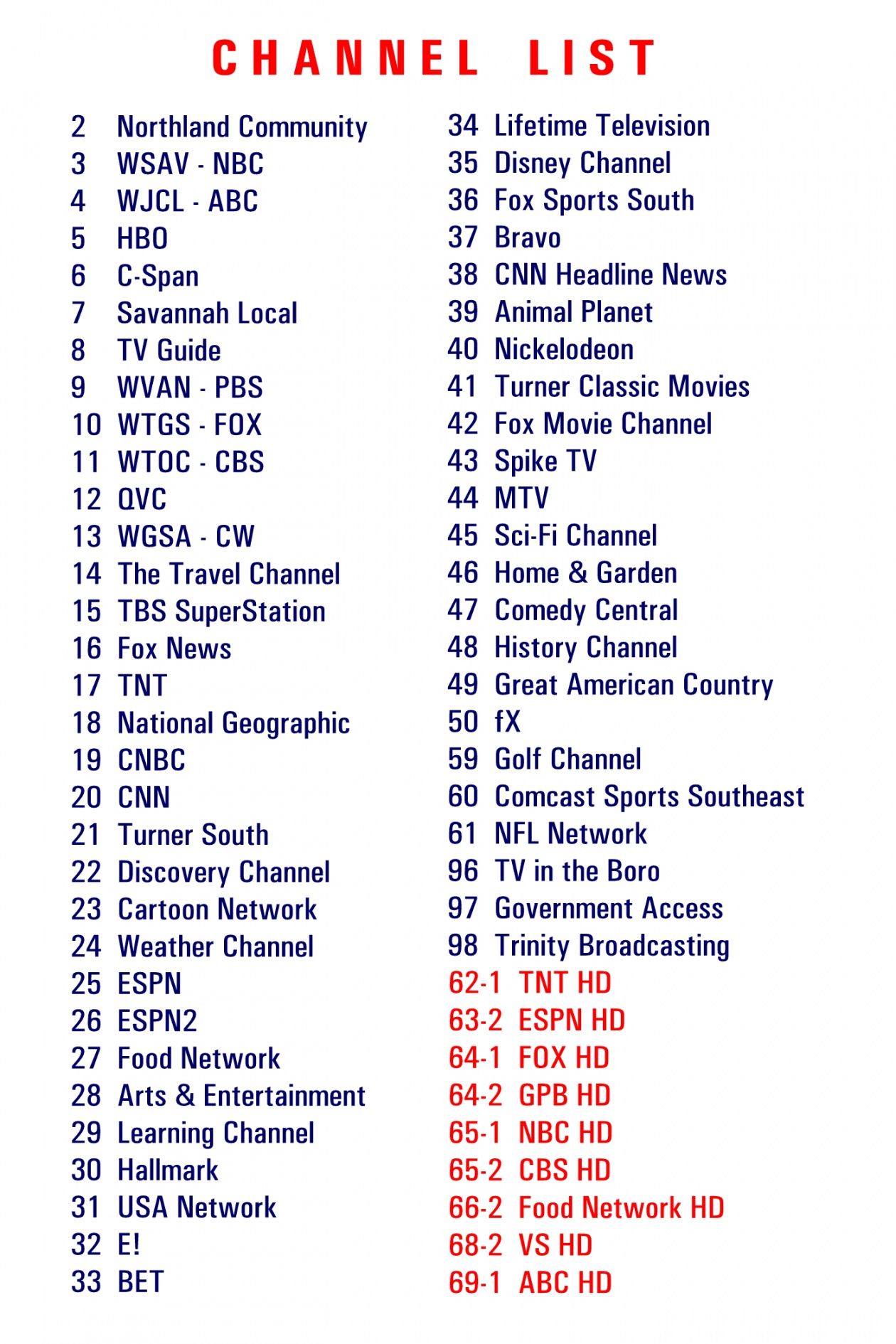 CHANNEL LIST

2 Northland Community
3 WSAV - NBC
4 WJCL - ABC
5 HBO
6 C-Span
7 Savannah Local
8 TV Guide
9 WVAN - PBS
10 WTGS - FOX
11 WTOC - CBS
12 QVC
13 WGSA - CW
14 The Travel Channel
15 TBS SuperStation
16 Fox News
17 TNT
18 National Geographic
19 CNBC
20 CNN
21 Turner South
22 Discovery Channel
23 Cartoon Network
24 Weather Channel
25 ESPN
26 ESPN2
27 Food Network
28 Arts & Entertainment
29 Learning Channel
30 Hallmark
31 USA Network
32 E!
33 BET

34 Lifetime Television
35 Disney Channel
36 Fox Sports South
37 Bravo
38 CNN Headline News
39 Animal Planet
40 Nickelodeon
41 Turner Classic Movies
42 Fox Movie Channel
43 Spike TV
44 MTV
45 Sci-Fi Channel
46 Home & Garden
47 Comedy Central
48 History Channel
49 Great American Country
50 fX
59 Golf Channel
60 Comcast Sports Southeast
61 NFL Network
96 TV in the Boro
97 Government Access
98 Trinity Broadcasting
62-1 TNT HD
63-2 ESPN HD
64-1 FOX HD
64-2 GPB HD
65-1 NBC HD
65-2 CBS HD
66-2 Food Network HD
68-2 VS HD
69-1 ABC HD